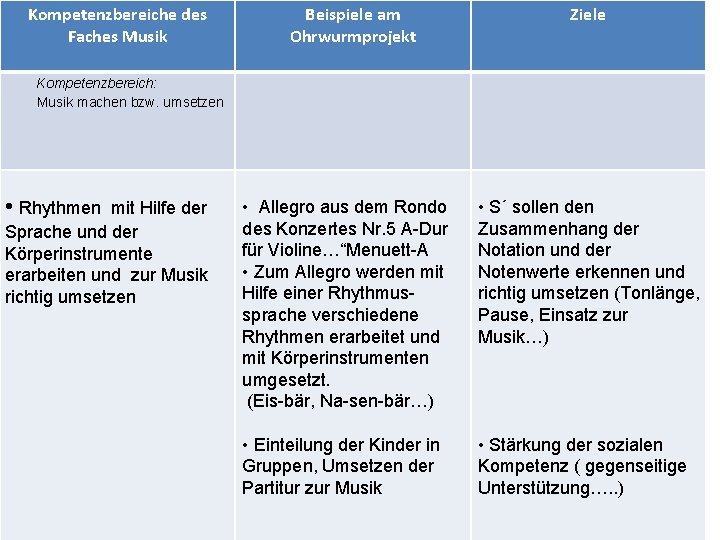 | Kompetenzbereiche des Faches Musik | Beispiele am Ohrwurmprojekt | Ziele |
|---|---|---|
| Kompetenzbereich: Musik machen bzw. umsetzen | | |
| • Rhythmen mit Hilfe der Sprache und der Körperinstrumente erarbeiten und zur Musik richtig umsetzen | • Allegro aus dem Rondo des Konzertes Nr.5 A-Dur für Violine…"Menuett-A • Zum Allegro werden mit Hilfe einer Rhythmussprache verschiedene Rhythmen erarbeitet und mit Körperinstrumenten umgesetzt. (Eis-bär, Na-sen-bär…) • Einteilung der Kinder in Gruppen, Umsetzen der Partitur zur Musik | • S´ sollen den Zusammenhang der Notation und der Notenwerte erkennen und richtig umsetzen (Tonlänge, Pause, Einsatz zur Musik…) • Stärkung der sozialen Kompetenz ( gegenseitige Unterstützung…..) |